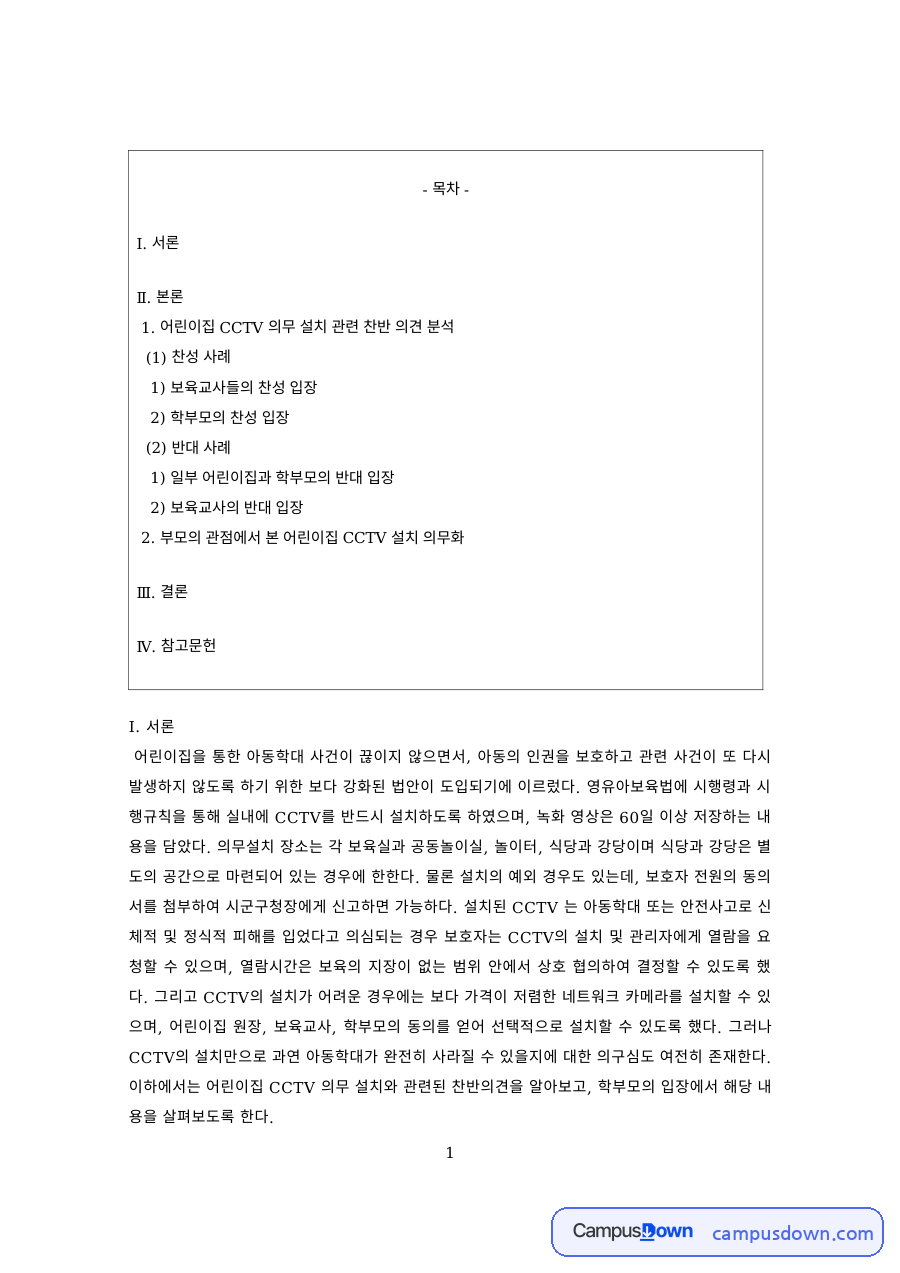 - 목차 -

I. 서론

II. 본론

1. 어린이집 CCTV 의무 설치 관련 찬반 의견 분석

(1) 찬성 사례

1) 보육교사들의 찬성 입장

2) 학부모의 찬성 입장

(2) 반대 사례

1) 일부 어린이집과 학부모의 반대 입장

2) 보육교사의 반대 입장

2. 부모의 관점에서 본 어린이집 CCTV 설치 의무화

III. 결론

IV. 참고문헌

I. 서론

어린이집을 통한 아동학대 사건이 끊이지 않으면서, 아동의 인권을 보호하고 관련 사건이 또 다시 발생하지 않도록 하기 위한 보다 강화된 법안이 도입되기에 이르렀다. 영유아보육법에 시행령과 시행규칙을 통해 실내에 CCTV를 반드시 설치하도록 하였으며, 녹화 영상은 60일 이상 저장하는 내용을 담았다. 의무설치 장소는 각 보육실과 공동놀이실, 놀이터, 식당과 강당이며 식당과 강당은 별도의 공간으로 마련되어 있는 경우에 한한다. 물론 설치의 예외 경우도 있는데, 보호자 전원의 동의서를 첨부하여 시군구청장에게 신고하면 가능하다. 설치된 CCTV 는 아동학대 또는 안전사고로 신체적 및 정식적 피해를 입었다고 의심되는 경우 보호자는 CCTV의 설치 및 관리자에게 열람을 요청할 수 있으며, 열람시간은 보육의 지장이 없는 범위 안에서 상호 협의하여 결정할 수 있도록 했다. 그리고 CCTV의 설치가 어려운 경우에는 보다 가격이 저렴한 네트워크 카메라를 설치할 수 있으며, 어린이집 원장, 보육교사, 학부모의 동의를 얻어 선택적으로 설치할 수 있도록 했다. 그러나 CCTV의 설치만으로 과연 아동학대가 완전히 사라질 수 있을지에 대한 의구심도 여전히 존재한다. 이하에서는 어린이집 CCTV 의무 설치와 관련된 찬반의견을 알아보고, 학부모의 입장에서 해당 내용을 살펴보도록 한다.

1

CampusDown campusdown.com